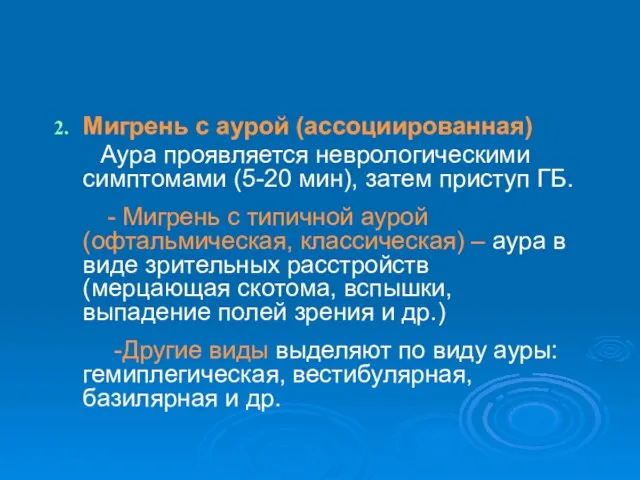 2. Мигрень с аурой (ассоциированная)

Аура проявляется неврологическими симптомами (5-20 мин), затем приступ ГБ.

- Мигрень с типичной аурой (офтальмическая, классическая) – аура в виде зрительных расстройств (мерцающая скотома, вспышки, выпадение полей зрения и др.)

-Другие виды выделяют по виду ауры: гемиплегическая, вестибулярная, базилярная и др.